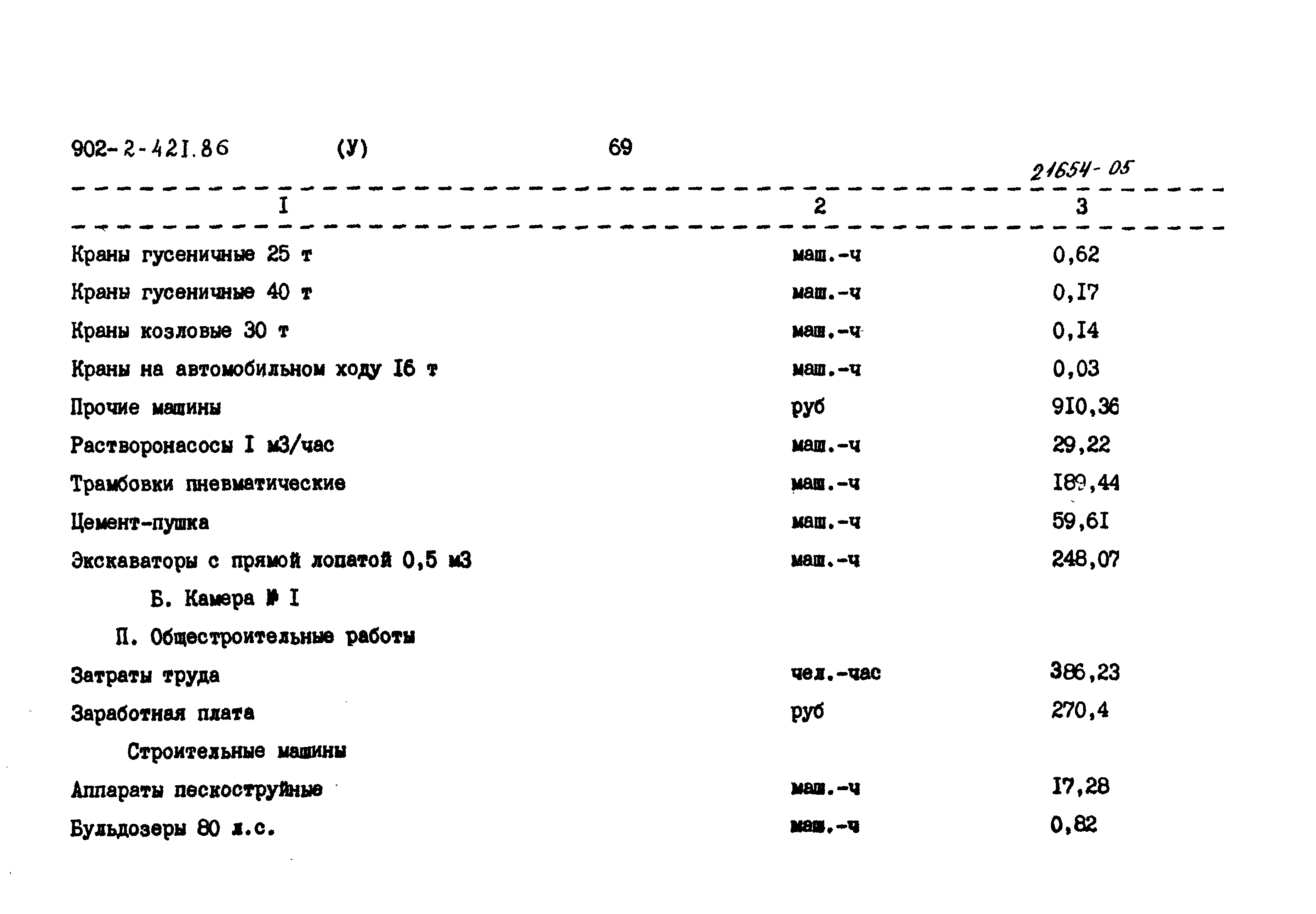 902-2-421.86 (У) 69

21654-05

| I | 2 | 3 |
|---|---|---|
| Краны гусеничные 25 т | маш.-ч | 0,62 |
| Краны гусеничные 40 т | маш.-ч | 0,I7 |
| Краны козловые 30 т | маш.-ч | 0,I4 |
| Краны на автомобильном ходу I6 т | маш.-ч | 0,03 |
| Прочие машины | руб | 9I0,36 |
| Растворонасосы I м3/час | маш.-ч | 29,22 |
| Трамбовки пневматические | маш.-ч | I89,44 |
| Цемент-пушка | маш.-ч | 59,6I |
| Экскаваторы с прямой лопатой 0,5 м3 | маш.-ч | 248,07 |
| Б. Камера № I | | |
| П. Общестроительные работы | | |
| Затраты труда | чел.-час | 386,23 |
| Заработная плата | руб | 270,4 |
| Строительные машины | | |
| Аппараты пескоструйные | маш.-ч | I7,28 |
| Бульдозеры 80 л.с. | маш.-ч | 0,82 |